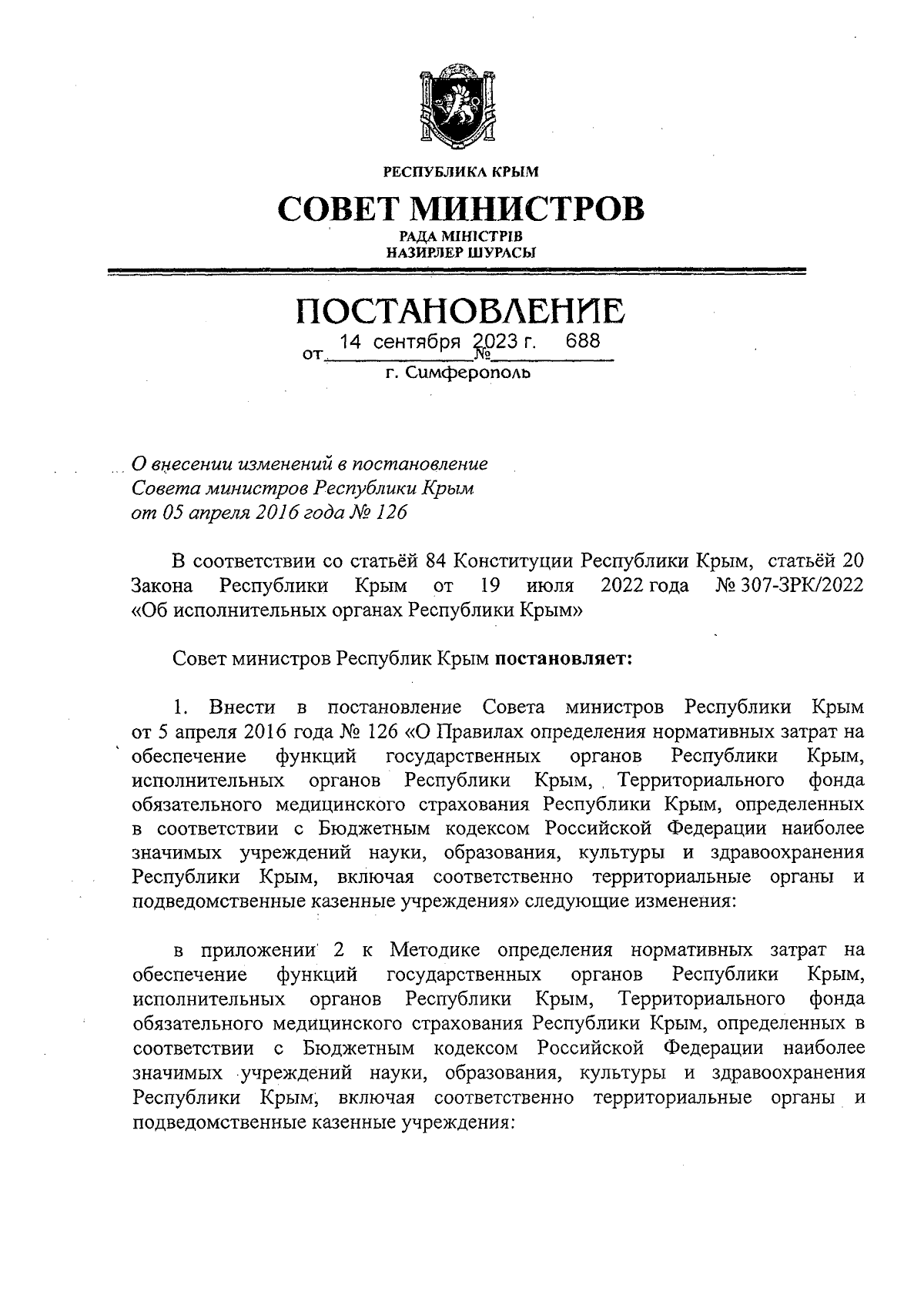 РЕСПУБЛИКА КРЫМ

СОВЕТ МИНИСТРОВ

РАДА МІНІСТРІВ
НАЗИРЛЕР ШУРАСЫ

ПОСТАНОВЛЕНИЕ

от 14 сентября 2023 г. № 688

г. Симферополь

О внесении изменений в постановление Совета министров Республики Крым от 05 апреля 2016 года № 126

В соответствии со статьёй 84 Конституции Республики Крым, статьёй 20 Закона Республики Крым от 19 июля 2022 года № 307-ЗРК/2022 «Об исполнительных органах Республики Крым»

Совет министров Республик Крым постановляет:

1. Внести в постановление Совета министров Республики Крым от 5 апреля 2016 года № 126 «О Правилах определения нормативных затрат на обеспечение функций государственных органов Республики Крым, исполнительных органов Республики Крым, Территориального фонда обязательного медицинского страхования Республики Крым, определенных в соответствии с Бюджетным кодексом Российской Федерации наиболее значимых учреждений науки, образования, культуры и здравоохранения Республики Крым, включая соответственно территориальные органы и подведомственные казенные учреждения» следующие изменения:

в приложении 2 к Методике определения нормативных затрат на обеспечение функций государственных органов Республики Крым, исполнительных органов Республики Крым, Территориального фонда обязательного медицинского страхования Республики Крым, определенных в соответствии с Бюджетным кодексом Российской Федерации наиболее значимых учреждений науки, образования, культуры и здравоохранения Республики Крым, включая соответственно территориальные органы и подведомственные казенные учреждения: